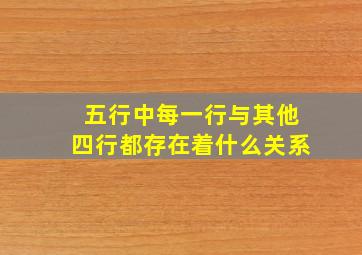 五行中每一行与其他四行都存在着什么关系